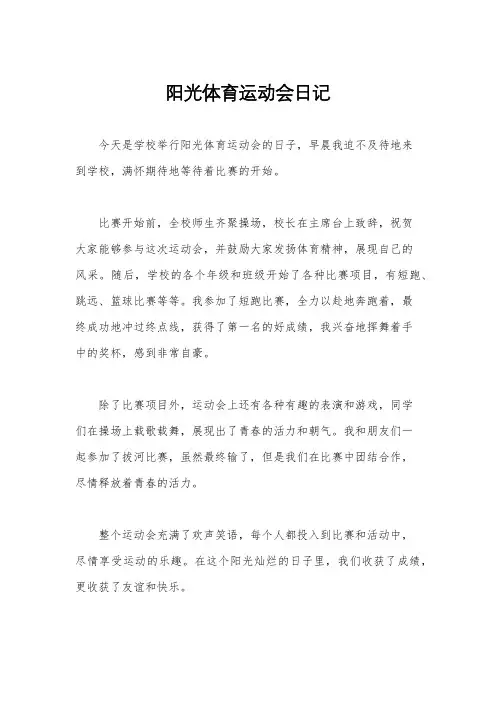 阳光体育运动会日记

今天是学校举行阳光体育运动会的日子，早晨我迫不及待地来到学校，满怀期待地等待着比赛的开始。

比赛开始前，全校师生齐聚操场，校长在主席台上致辞，祝贺大家能够参与这次运动会，并鼓励大家发扬体育精神，展现自己的风采。随后，学校的各个年级和班级开始了各种比赛项目，有短跑、跳远、篮球比赛等等。我参加了短跑比赛，全力以赴地奔跑着，最终成功地冲过终点线，获得了第一名的好成绩，我兴奋地挥舞着手中的奖杯，感到非常自豪。

除了比赛项目外，运动会上还有各种有趣的表演和游戏，同学们在操场上载歌载舞，展现出了青春的活力和朝气。我和朋友们一起参加了拔河比赛，虽然最终输了，但是我们在比赛中团结合作，尽情释放着青春的活力。

整个运动会充满了欢声笑语，每个人都投入到比赛和活动中，尽情享受运动的乐趣。在这个阳光灿烂的日子里，我们收获了成绩，更收获了友谊和快乐。